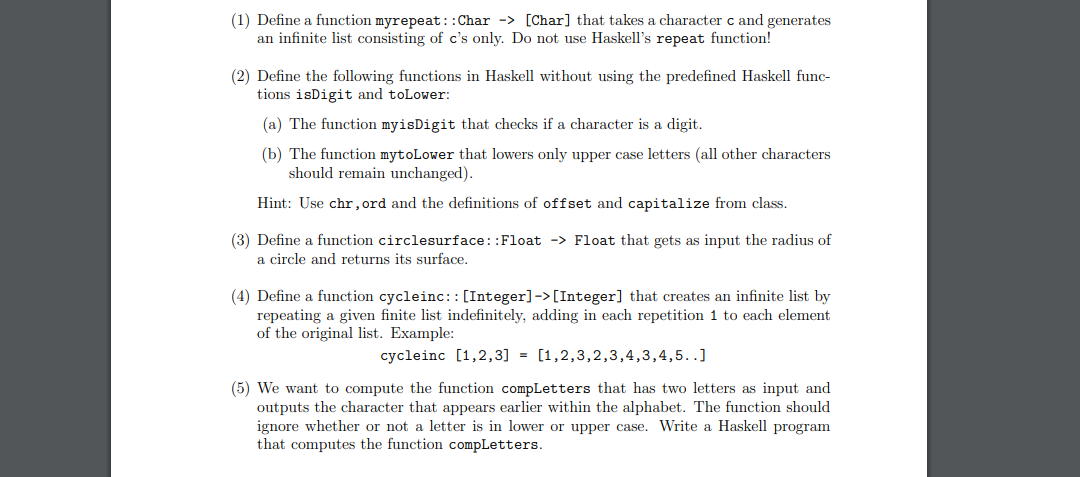 (1) Define a function myrepeat::Char -> [Char] that takes a character c and generates an infinite list consisting of c's only. Do not use Haskell's repeat function!

(2) Define the following functions in Haskell without using the predefined Haskell functions isDigit and toLower:

(a) The function myisDigit that checks if a character is a digit.

(b) The function mytoLower that lowers only upper case letters (all other characters should remain unchanged).

Hint: Use chr,ord and the definitions of offset and capitalize from class.

(3) Define a function circlesurface::Float -> Float that gets as input the radius of a circle and returns its surface.

(4) Define a function cycleinc::[Integer]->[Integer] that creates an infinite list by repeating a given finite list indefinitely, adding in each repetition 1 to each element of the original list. Example:

cycleinc [1,2,3] = [1,2,3,2,3,4,3,4,5..]

(5) We want to compute the function compLetters that has two letters as input and outputs the character that appears earlier within the alphabet. The function should ignore whether or not a letter is in lower or upper case. Write a Haskell program that computes the function compLetters.